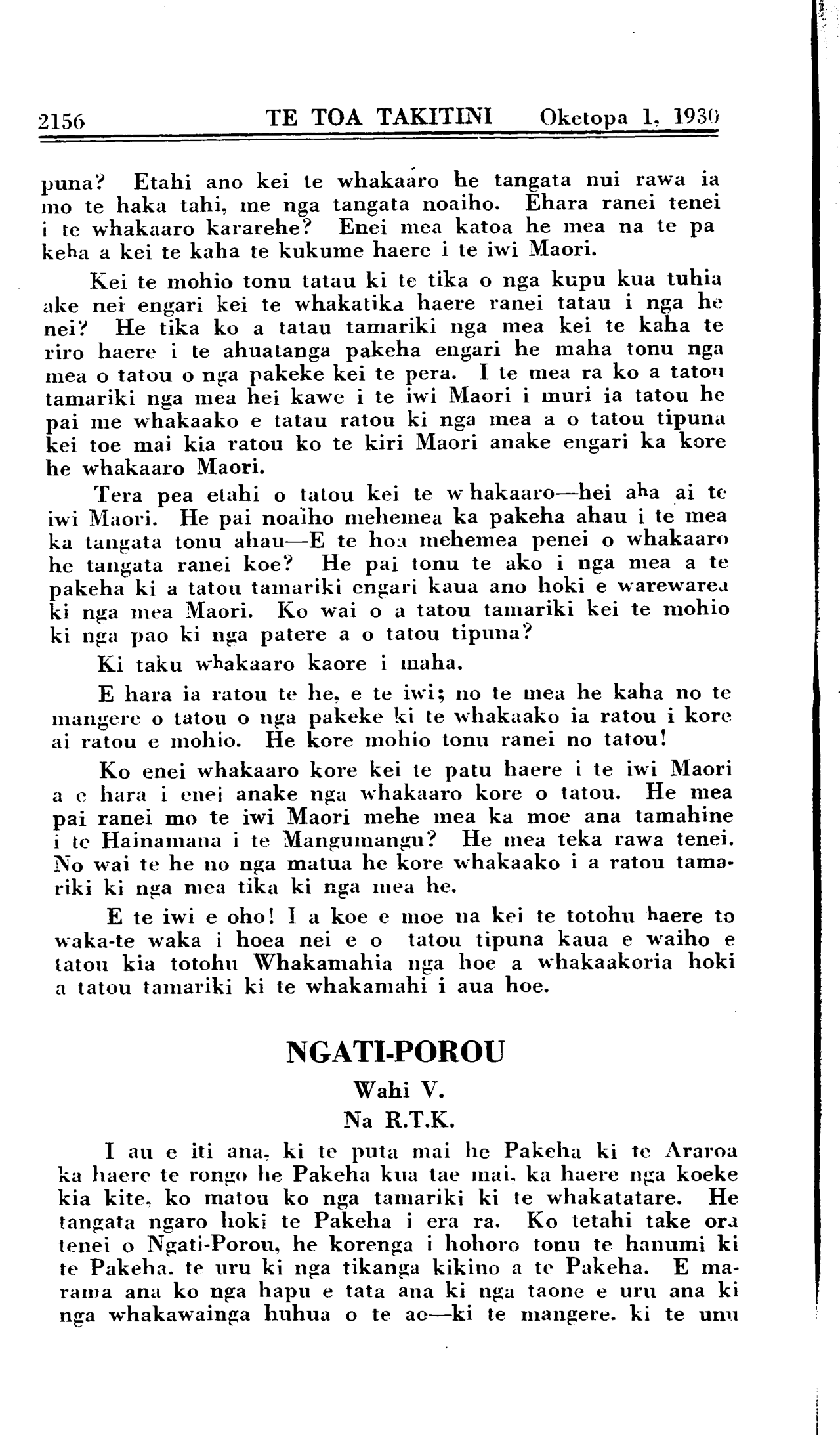 2156 TE TOA TAKITINI Oketopa 1, 1930

puna? Etahi ano kei te whakaaro he tangata nui rawa ia mo te haka tahi, me nga tangata noaiho. Ehara ranei tenei i te whakaaro kararehe? Enei mea katoa he mea na te pa keha a kei te kaha te kukume haere i te iwi Maori.

Kei te mohio tonu tatau ki te tika o nga kupu kua tuhia ake nei engari kei te whakatika haere ranei tatau i nga he nei? He tika ko a tatau tamariki nga mea kei te kaha te riro haere i te ahuatanga pakeha engari he maha tonu nga mea o tatou o nga pakeke kei te pera. I te mea ra ko a tatou tamariki nga mea hei kawe i te iwi Maori i muri ia tatou he pai me whakaako e tatau ratou ki nga mea a o tatou tipuna kei toe mai kia ratou ko te kiri Maori anake engari ka kore he whakaaro Maori.

Tera pea etahi o tatou kei te whakaaro—hei aha ai te iwi Maori. He pai noaiho mehemea ka pakeha ahau i te mea ka tangata tonu ahau—E te hoa mehemea penei o whakaaro he tangata ranei koe? He pai tonu te ako i nga mea a te pakeha ki a tatou tamariki engari kaua ano hoki e warewarea ki nga mea Maori. Ko wai o a tatou tamariki kei te mohio ki nga pao ki nga patere a o tatou tipuna?

Ki taku whakaaro kaore i maha.

E hara ia ratou te he, e te iwi; no te mea he kaha no te mangere o tatou o nga pakeke ki te whakaako ia ratou i kore ai ratou e mohio. He kore mohio tonu ranei no tatou!

Ko enei whakaaro kore kei te patu haere i te iwi Maori a e hara i enei anake nga whakaaro kore o tatou. He mea pai ranei mo te iwi Maori mehe mea ka moe ana tamahine i te Hainamana i te Mangumangu? He mea teka rawa tenei. No wai te he no nga matua he kore whakaako i a ratou tamariki ki nga mea tika ki nga mea he.

E te iwi e oho! I a koe e moe na kei te totohu haere to waka-te waka i hoea nei e o tatou tipuna kaua e waiho e tatou kia totohu Whakamahia nga hoe a whakaakoria hoki a tatou tamariki ki te whakamahi i aua hoe.

NGATI-POROU

Wahi V.

Na R.T.K.

I au e iti ana, ki te puta mai he Pakeha ki te Araroa ka haere te rongo he Pakeha kua tae mai, ka haere nga koeke kia kite, ko matou ko nga tamariki ki te whakatatare. He tangata ngaro hoki te Pakeha i era ra. Ko tetahi take ora tenei o Ngati-Porou, he korenga i hohoro tonu te hanumi ki te Pakeha, te uru ki nga tikanga kikino a te Pakeha. E marama ana ko nga hapu e tata ana ki nga taone e uru ana ki nga whakawainga huhua o te ao—ki te mangere, ki te unu